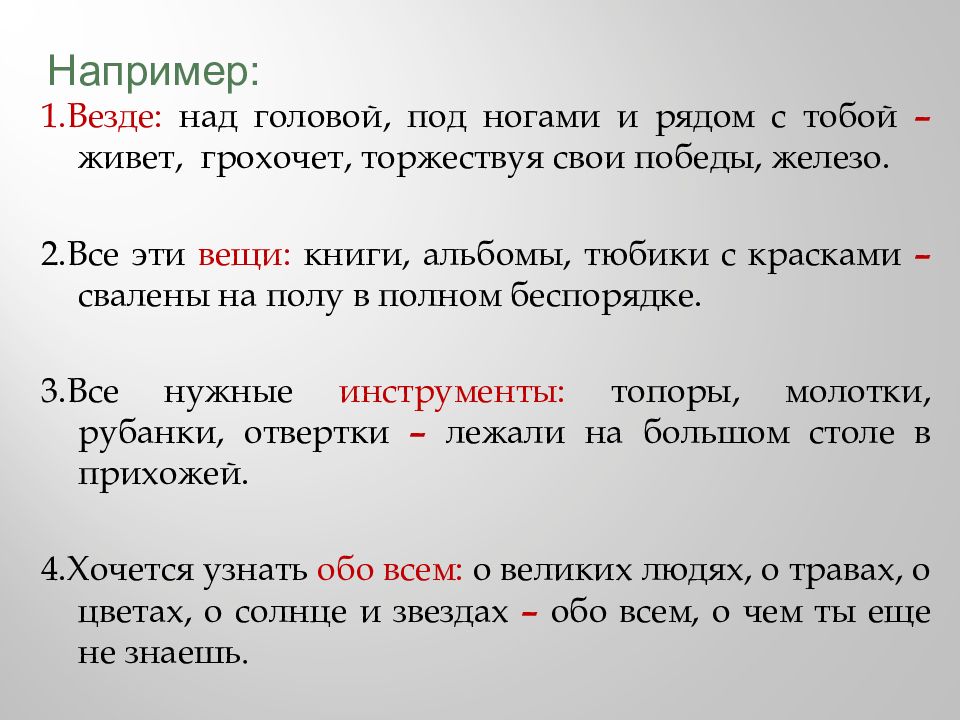 Например:

1.Везде: над головой, под ногами и рядом с тобой – живет, грохочет, торжествуя свои победы, железо.

2.Все эти вещи: книги, альбомы, тюбики с красками – свалены на полу в полном беспорядке.

3.Все нужные инструменты: топоры, молотки, рубанки, отвертки – лежали на большом столе в прихожей.

4.Хочется узнать обо всем: о великих людях, о травах, о цветах, о солнце и звездах – обо всем, о чем ты еще не знаешь.